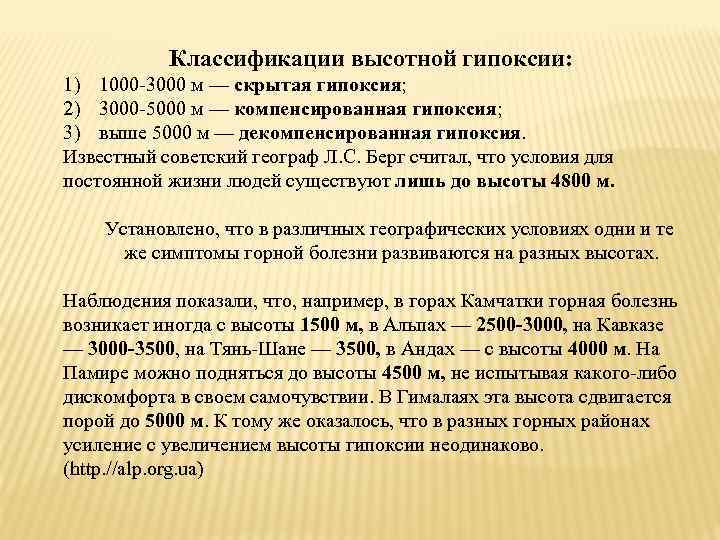 Классификации высотной гипоксии:
1) 1000-3000 м — скрытая гипоксия;
2) 3000-5000 м — компенсированная гипоксия;
3) выше 5000 м — декомпенсированная гипоксия.
Известный советский географ Л.С. Берг считал, что условия для постоянной жизни людей существуют лишь до высоты 4800 м.

Установлено, что в различных географических условиях одни и те же симптомы горной болезни развиваются на разных высотах.

Наблюдения показали, что, например, в горах Камчатки горная болезнь возникает иногда с высоты 1500 м, в Альпах — 2500-3000, на Кавказе — 3000-3500, на Тянь-Шане — 3500, в Андах — с высоты 4000 м. На Памире можно подняться до высоты 4500 м, не испытывая какого-либо дискомфорта в своем самочувствии. В Гималаях эта высота сдвигается порой до 5000 м. К тому же оказалось, что в разных горных районах усиление с увеличением высоты гипоксии неодинаково. (http.//alp.org.ua)